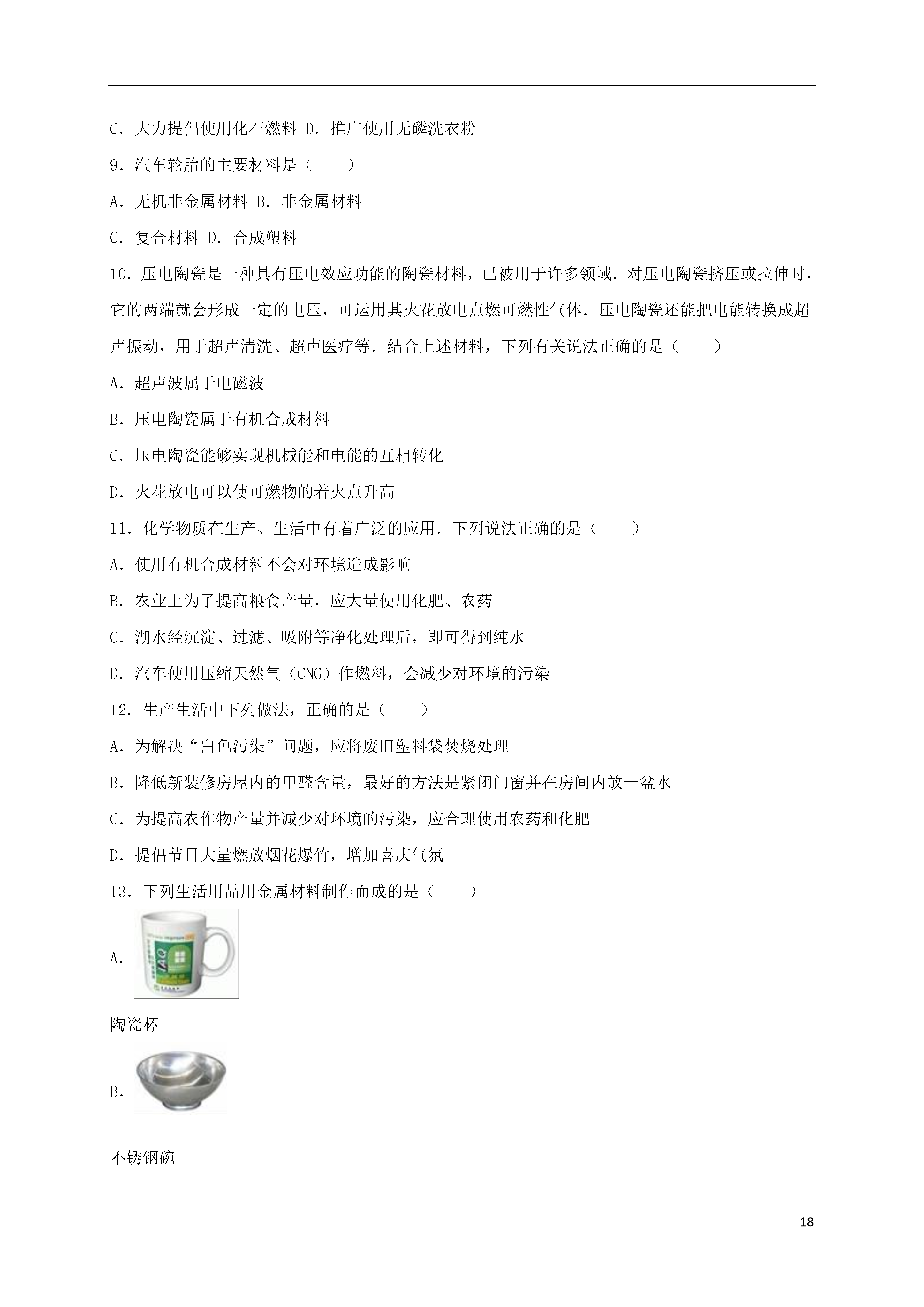 C．大力提倡使用化石燃料 D．推广使用无磷洗衣粉

9．汽车轮胎的主要材料是（　　）

A．无机非金属材料 B．非金属材料

C．复合材料 D．合成塑料

10．压电陶瓷是一种具有压电效应功能的陶瓷材料，已被用于许多领域．对压电陶瓷挤压或拉伸时，它的两端就会形成一定的电压，可运用其火花放电点燃可燃性气体．压电陶瓷还能把电能转换成超声振动，用于超声清洗、超声医疗等．结合上述材料，下列有关说法正确的是（　　）

A．超声波属于电磁波

B．压电陶瓷属于有机合成材料

C．压电陶瓷能够实现机械能和电能的互相转化

D．火花放电可以使可燃物的着火点升高

11．化学物质在生产、生活中有着广泛的应用．下列说法正确的是（　　）

A．使用有机合成材料不会对环境造成影响

B．农业上为了提高粮食产量，应大量使用化肥、农药

C．湖水经沉淀、过滤、吸附等净化处理后，即可得到纯水

D．汽车使用压缩天然气（CNG）作燃料，会减少对环境的污染

12．生产生活中下列做法，正确的是（　　）

A．为解决“白色污染”问题，应将废旧塑料袋焚烧处理

B．降低新装修房屋内的甲醛含量，最好的方法是紧闭门窗并在房间内放一盆水

C．为提高农作物产量并减少对环境的污染，应合理使用农药和化肥

D．提倡节日大量燃放烟花爆竹，增加喜庆气氛

13．下列生活用品用金属材料制作而成的是（　　）

A．

陶瓷杯

B．

不锈钢碗

18